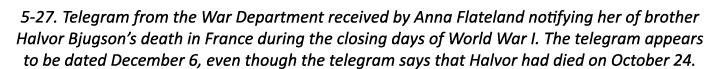 5-27. Telegram from the War Department received by Anna Flateland notifying her of brother Halvor Bjugson's death in France during the closing days of World War I. The telegram appears to be dated December 6, even though the telegram says that Halvor had died on October 24.